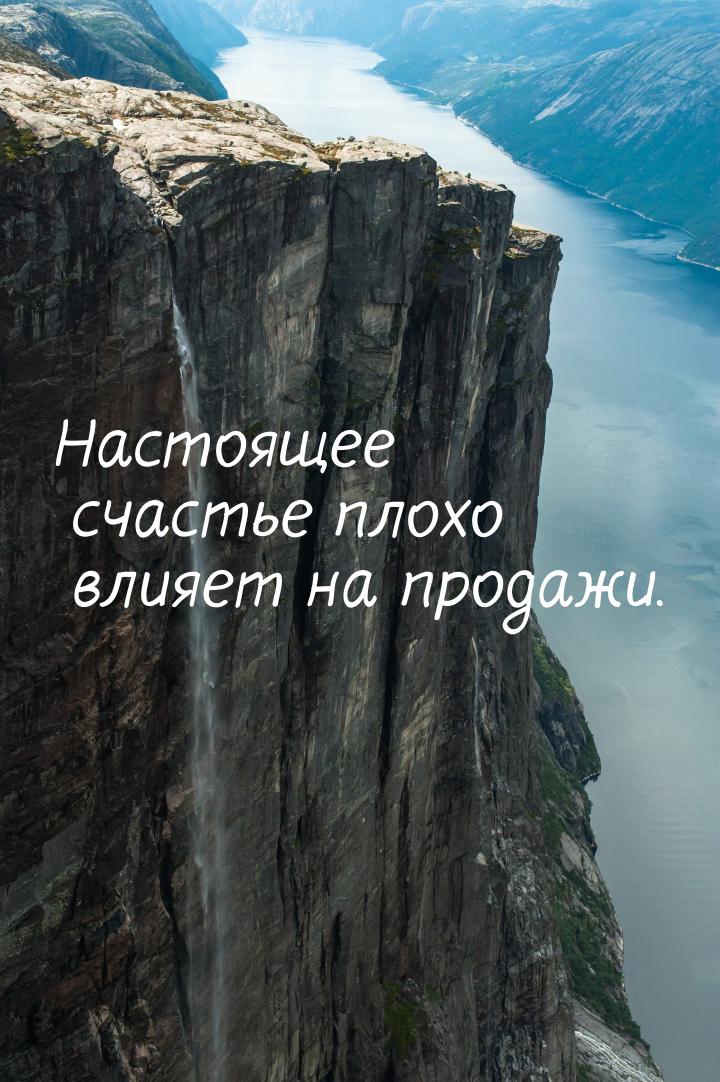 Настоящее счастье плохо влияет на продажи.